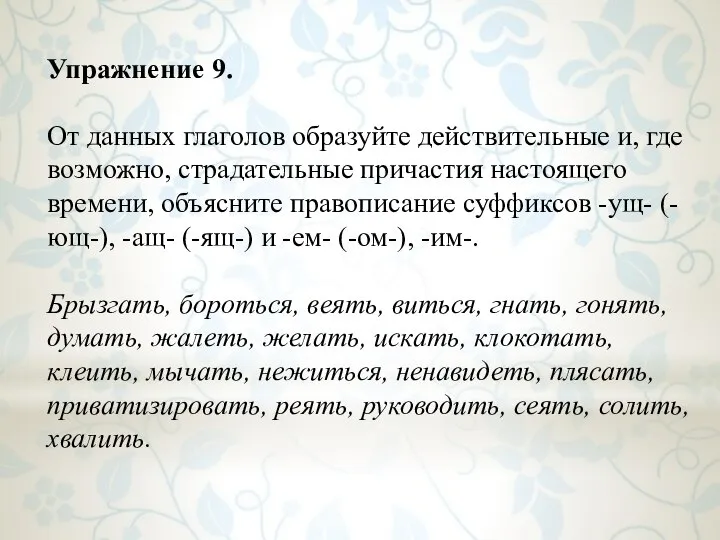 Упражнение 9.

От данных глаголов образуйте действительные и, где возможно, страдательные причастия настоящего времени, объясните правописание суффиксов -ущ- (-ющ-), -ащ- (-ящ-) и -ем- (-ом-), -им-.

Брызгать, бороться, веять, виться, гнать, гонять, думать, жалеть, желать, искать, клокотать, клеить, мычать, нежиться, ненавидеть, плясать, приватизировать, реять, руководить, сеять, солить, хвалить.